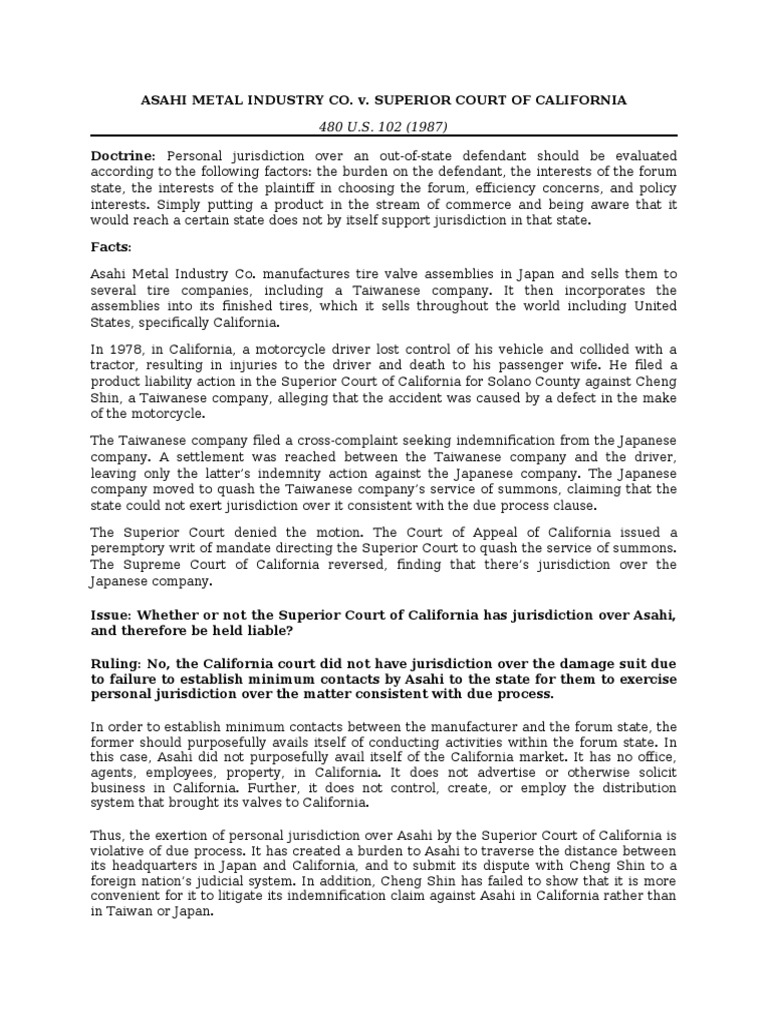 ASAHI METAL INDUSTRY CO. v. SUPERIOR COURT OF CALIFORNIA

480 U.S. 102 (1987)

Doctrine: Personal jurisdiction over an out-of-state defendant should be evaluated according to the following factors: the burden on the defendant, the interests of the forum state, the interests of the plaintiff in choosing the forum, efficiency concerns, and policy interests. Simply putting a product in the stream of commerce and being aware that it would reach a certain state does not by itself support jurisdiction in that state.

Facts:

Asahi Metal Industry Co. manufactures tire valve assemblies in Japan and sells them to several tire companies, including a Taiwanese company. It then incorporates the assemblies into its finished tires, which it sells throughout the world including United States, specifically California.

In 1978, in California, a motorcycle driver lost control of his vehicle and collided with a tractor, resulting in injuries to the driver and death to his passenger wife. He filed a product liability action in the Superior Court of California for Solano County against Cheng Shin, a Taiwanese company, alleging that the accident was caused by a defect in the make of the motorcycle.

The Taiwanese company filed a cross-complaint seeking indemnification from the Japanese company. A settlement was reached between the Taiwanese company and the driver, leaving only the latter's indemnity action against the Japanese company. The Japanese company moved to quash the Taiwanese company's service of summons, claiming that the state could not exert jurisdiction over it consistent with the due process clause.

The Superior Court denied the motion. The Court of Appeal of California issued a peremptory writ of mandate directing the Superior Court to quash the service of summons. The Supreme Court of California reversed, finding that there's jurisdiction over the Japanese company.

Issue: Whether or not the Superior Court of California has jurisdiction over Asahi, and therefore be held liable?

Ruling: No, the California court did not have jurisdiction over the damage suit due to failure to establish minimum contacts by Asahi to the state for them to exercise personal jurisdiction over the matter consistent with due process.

In order to establish minimum contacts between the manufacturer and the forum state, the former should purposefully avails itself of conducting activities within the forum state. In this case, Asahi did not purposefully avail itself of the California market. It has no office, agents, employees, property, in California. It does not advertise or otherwise solicit business in California. Further, it does not control, create, or employ the distribution system that brought its valves to California.

Thus, the exertion of personal jurisdiction over Asahi by the Superior Court of California is violative of due process. It has created a burden to Asahi to traverse the distance between its headquarters in Japan and California, and to submit its dispute with Cheng Shin to a foreign nation's judicial system. In addition, Cheng Shin has failed to show that it is more convenient for it to litigate its indemnification claim against Asahi in California rather than in Taiwan or Japan.